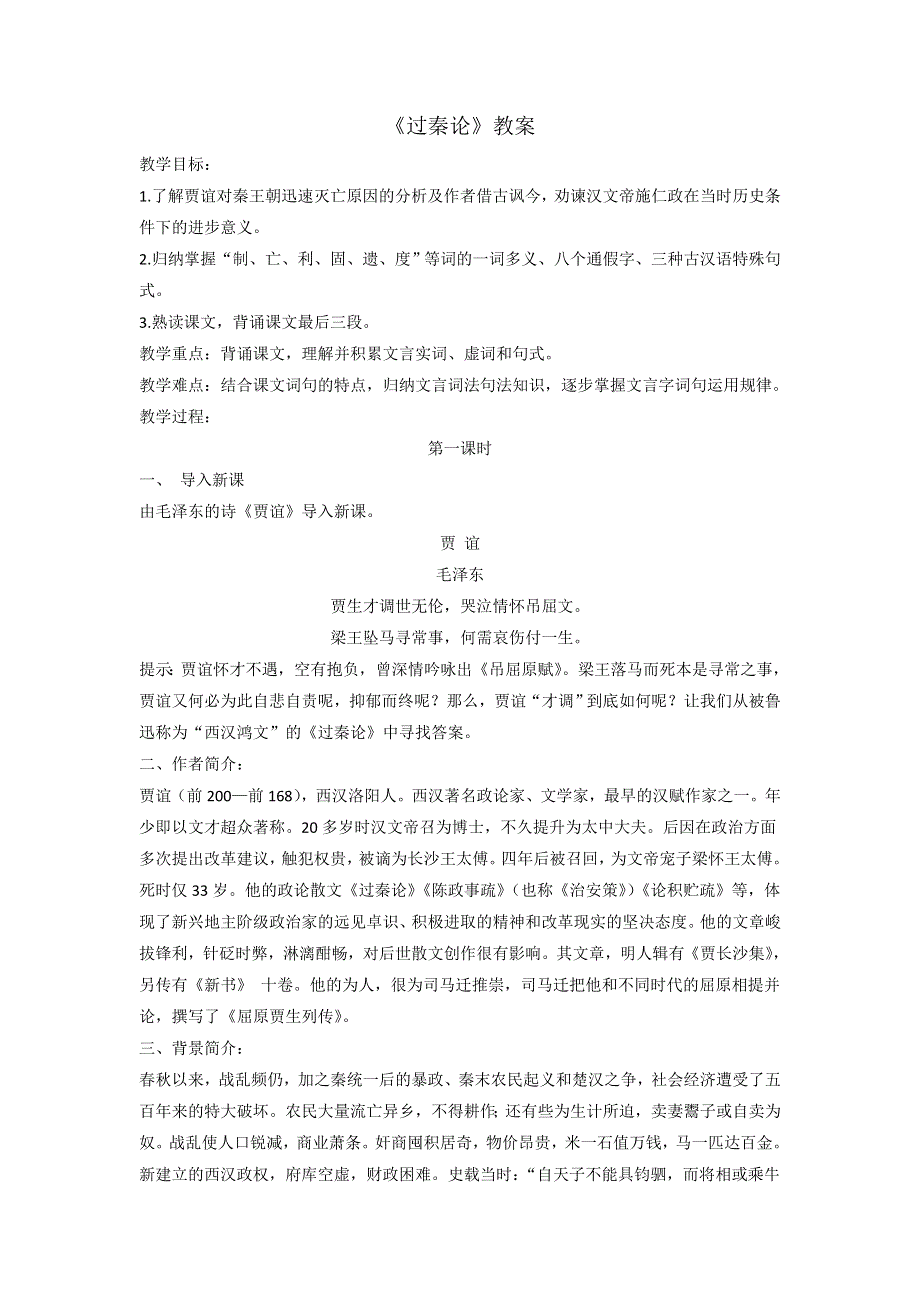 《过秦论》教案

教学目标：

1.了解贾谊对秦王朝迅速灭亡原因的分析及作者借古讽今，劝谏汉文帝施仁政在当时历史条件下的进步意义。

2.归纳掌握“制、亡、利、固、遗、度”等词的一词多义、八个通假字、三种古汉语特殊句式。

3.熟读课文，背诵课文最后三段。

教学重点：背诵课文，理解并积累文言实词、虚词和句式。

教学难点：结合课文词句的特点，归纳文言词法句法知识，逐步掌握文言字词句运用规律。

教学过程：

第一课时

一、 导入新课

由毛泽东的诗《贾谊》导入新课。

贾 谊

毛泽东

贾生才调世无伦，哭泣情怀吊屈文。

梁王坠马寻常事，何需哀伤付一生。

提示：贾谊怀才不遇，空有抱负，曾深情吟咏出《吊屈原赋》。梁王落马而死本是寻常之事，贾谊又何必为此自悲自责呢，抑郁而终呢？那么，贾谊“才调”到底如何呢？让我们从被鲁迅称为“西汉鸿文”的《过秦论》中寻找答案。

二、作者简介：

贾谊（前 200—前 168），西汉洛阳人。西汉著名政论家、文学家，最早的汉赋作家之一。年少即以文才超众著称。20 多岁时汉文帝召为博士，不久提升为太中大夫。后因在政治方面多次提出改革建议，触犯权贵，被谪为长沙王太傅。四年后被召回，为文帝宠子梁怀王太傅。死时仅 33 岁。他的政论散文《过秦论》《陈政事疏》（也称《治安策》）《论积贮疏》等，体现了新兴地主阶级政治家的远见卓识、积极进取的精神和改革现实的坚决态度。他的文章峻拔锋利，针砭时弊，淋漓酣畅，对后世散文创作很有影响。其文章，明人辑有《贾长沙集》，另传有《新书》 十卷。他的为人，很为司马迁推崇，司马迁把他和不同时代的屈原相提并论，撰写了《屈原贾生列传》。

三、背景简介：

春秋以来，战乱频仍，加之秦统一后的暴政、秦末农民起义和楚汉之争，社会经济遭受了五百年来的特大破坏。农民大量流亡异乡，不得耕作；还有些为生计所迫，卖妻鬻子或自卖为奴。战乱使人口锐减，商业萧条。奸商囤积居奇，物价昂贵，米一石值万钱，马一匹达百金。新建立的西汉政权，府库空虚，财政困难。史载当时：“自天子不能具钧驷，而将相或乘牛